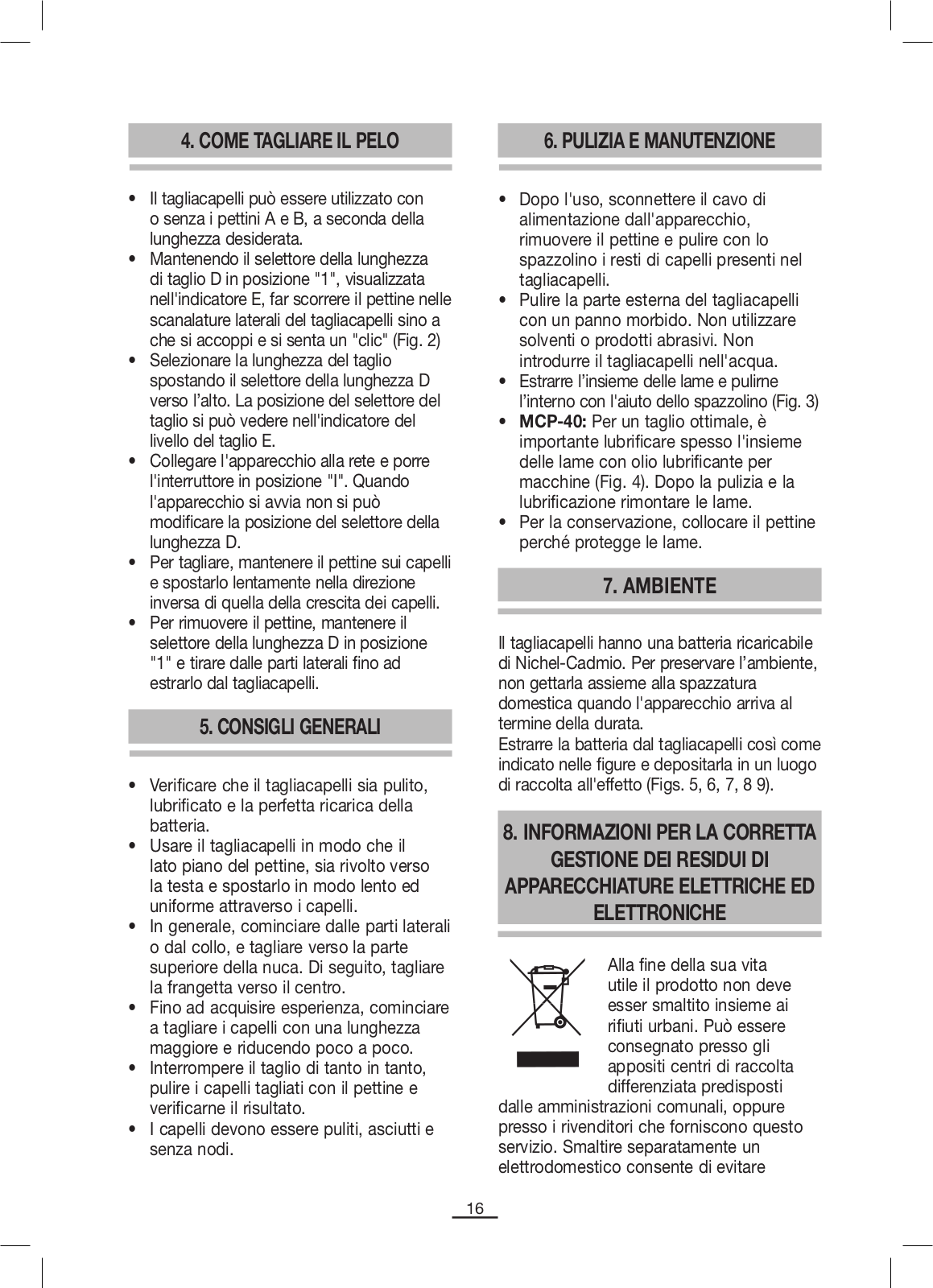 4. COME TAGLIARE IL PELO

• Il tagliacapelli può essere utilizzato con o senza i pettini A e B, a seconda della lunghezza desiderata.
• Mantenendo il selettore della lunghezza di taglio D in posizione "1", visualizzata nell'indicatore E, far scorrere il pettine nelle scanalature laterali del tagliacapelli sino a che si accoppi e si senta un "clic" (Fig. 2)
• Selezionare la lunghezza del taglio spostando il selettore della lunghezza D verso l'alto. La posizione del selettore del taglio si può vedere nell'indicatore del livello del taglio E.
• Collegare l'apparecchio alla rete e porre l'interruttore in posizione "I". Quando l'apparecchio si avvia non si può modificare la posizione del selettore della lunghezza D.
• Per tagliare, mantenere il pettine sui capelli e spostarlo lentamente nella direzione inversa di quella della crescita dei capelli.
• Per rimuovere il pettine, mantenere il selettore della lunghezza D in posizione "1" e tirare dalle parti laterali fino ad estrarlo dal tagliacapelli.

5. CONSIGLI GENERALI

• Verificare che il tagliacapelli sia pulito, lubrificato e la perfetta ricarica della batteria.
• Usare il tagliacapelli in modo che il lato piano del pettine, sia rivolto verso la testa e spostarlo in modo lento ed uniforme attraverso i capelli.
• In generale, cominciare dalle parti laterali o dal collo, e tagliare verso la parte superiore della nuca. Di seguito, tagliare la frangetta verso il centro.
• Fino ad acquisire esperienza, cominciare a tagliare i capelli con una lunghezza maggiore e riducendo poco a poco.
• Interrompere il taglio di tanto in tanto, pulire i capelli tagliati con il pettine e verificarne il risultato.
• I capelli devono essere puliti, asciutti e senza nodi.

6. PULIZIA E MANUTENZIONE

• Dopo l'uso, sconnettere il cavo di alimentazione dall'apparecchio, rimuovere il pettine e pulire con lo spazzolino i resti di capelli presenti nel tagliacapelli.
• Pulire la parte esterna del tagliacapelli con un panno morbido. Non utilizzare solventi o prodotti abrasivi. Non introdurre il tagliacapelli nell'acqua.
• Estrarre l'insieme delle lame e pulirne l'interno con l'aiuto dello spazzolino (Fig. 3)
• MCP-40: Per un taglio ottimale, è importante lubrificare spesso l'insieme delle lame con olio lubrificante per macchine (Fig. 4). Dopo la pulizia e la lubrificazione rimontare le lame.
• Per la conservazione, collocare il pettine perché protegge le lame.

7. AMBIENTE

Il tagliacapelli hanno una batteria ricaricabile di Nichel-Cadmio. Per preservare l'ambiente, non gettarla assieme alla spazzatura domestica quando l'apparecchio arriva al termine della durata.
Estrarre la batteria dal tagliacapelli così come indicato nelle figure e depositarla in un luogo di raccolta all'effetto (Figs. 5, 6, 7, 8 9).

8. INFORMAZIONI PER LA CORRETTA GESTIONE DEI RESIDUI DI APPARECCHIATURE ELETTRICHE ED ELETTRONICHE

Alla fine della sua vita utile il prodotto non deve esser smaltito insieme ai rifiuti urbani. Può essere consegnato presso gli appositi centri di raccolta differenziata predisposti dalle amministrazioni comunali, oppure presso i rivenditori che forniscono questo servizio. Smaltire separatamente un elettrodomestico consente di evitare

16